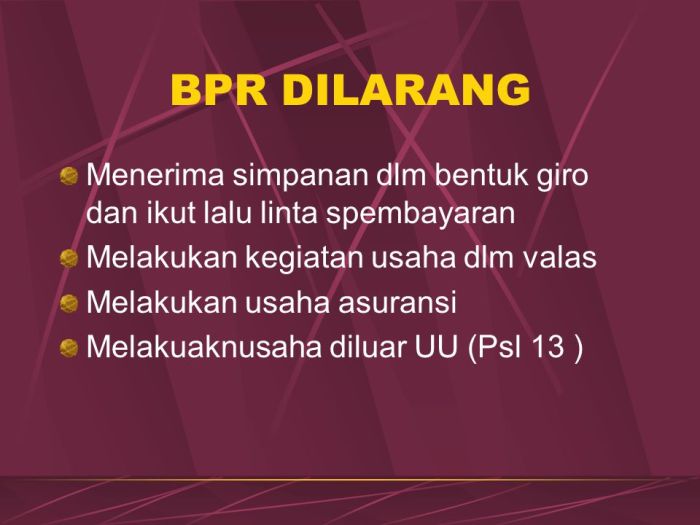 BPR DILARANG

Menerima simpanan dlm bentuk giro dan ikut lalu linta spembayaran

Melakukan kegiatan usaha dlm valas

Melakukan usaha asuransi

Melakuaknusaha diluar UU (Psl 13 )